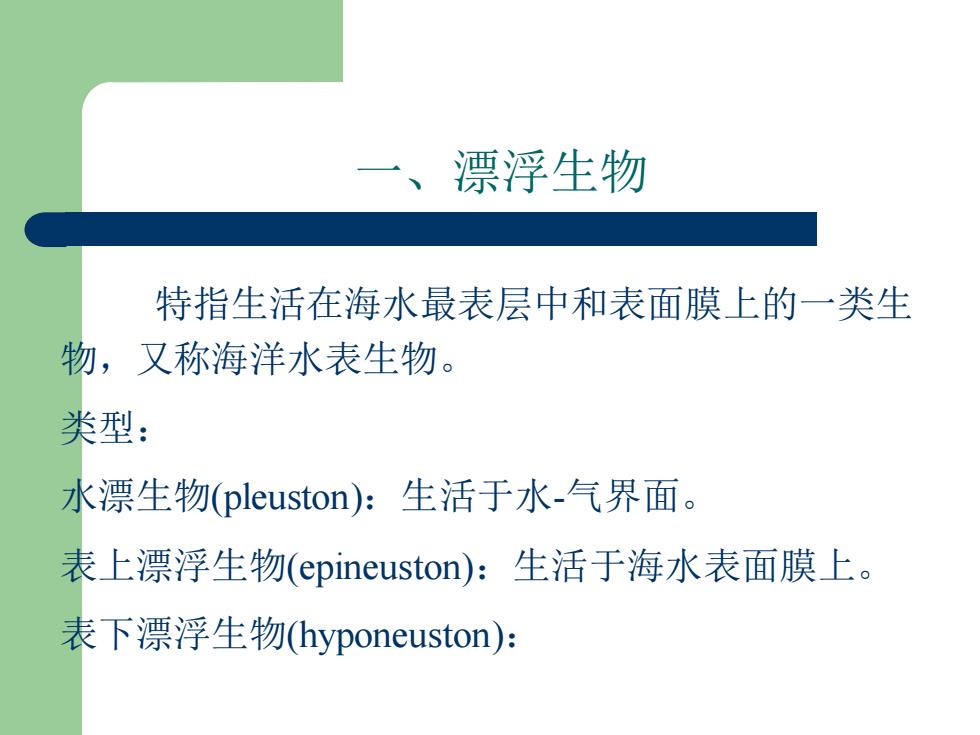 一、漂浮生物

特指生活在海水最表层中和表面膜上的一类生物，又称海洋水表生物。

类型：

水漂生物(pleuston)：生活于水-气界面。

表上漂浮生物(epineuston)：生活于海水表面膜上。

表下漂浮生物(hyponeuston)：